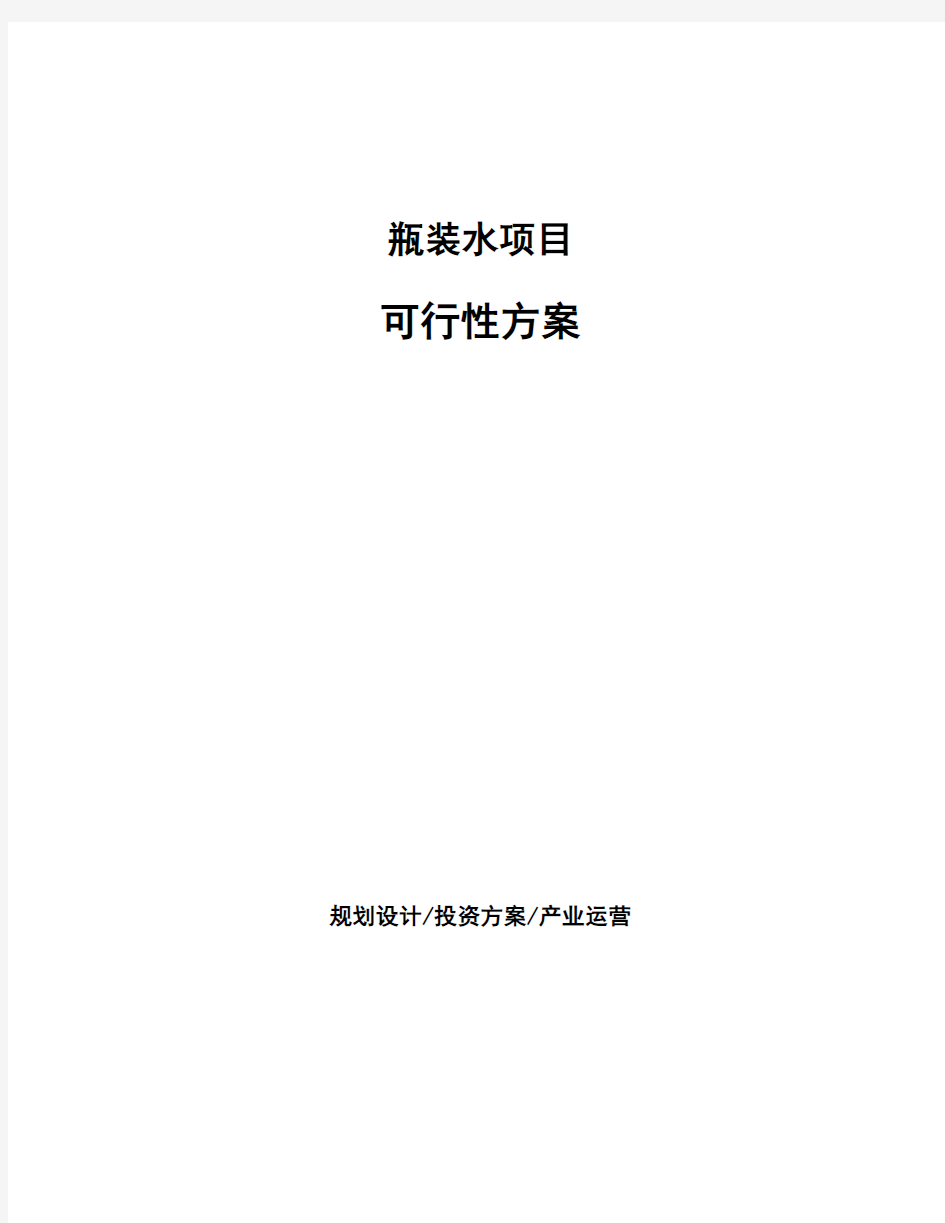 瓶装水项目

可行性方案

规划设计/投资方案/产业运营